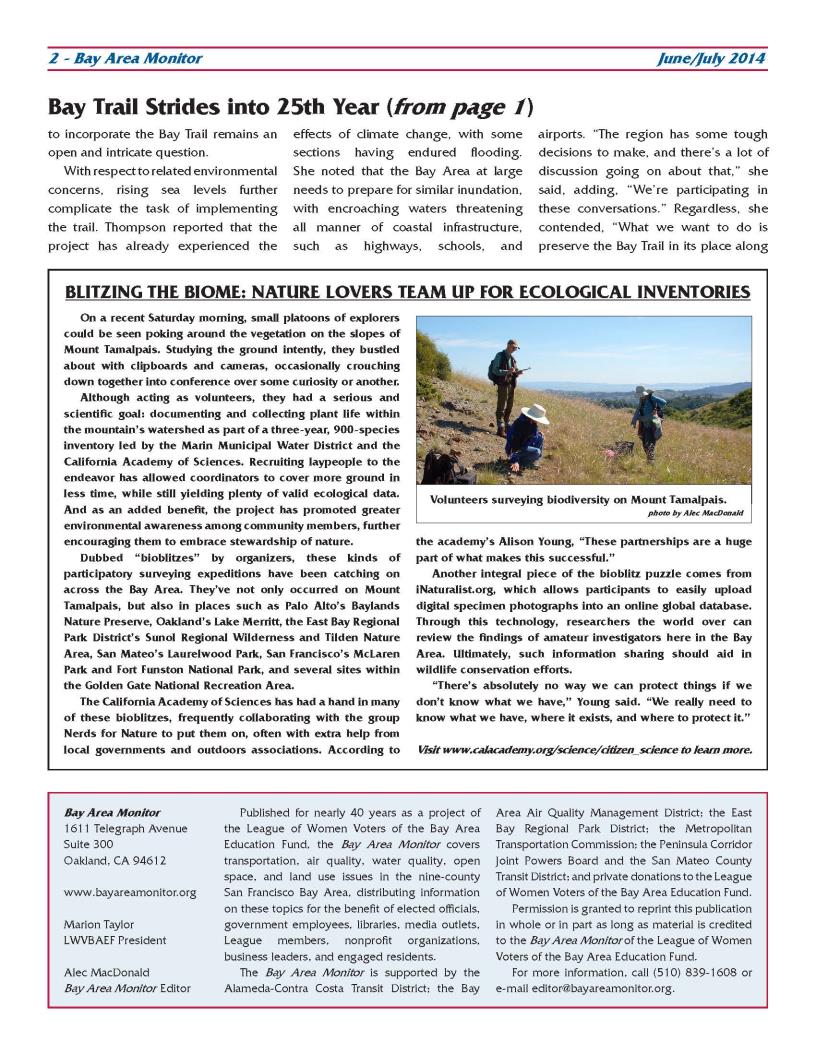 2 - Bay Area Monitor June/July 2014

Bay Trail Strides into 25th Year (from page 1)

to incorporate the Bay Trail remains an open and intricate question.

With respect to related environmental concerns, rising sea levels further complicate the task of implementing the trail. Thompson reported that the project has already experienced the effects of climate change, with some sections having endured flooding. She noted that the Bay Area at large needs to prepare for similar inundation, with encroaching waters threatening all manner of coastal infrastructure, such as highways, schools, and airports. "The region has some tough decisions to make, and there's a lot of discussion going on about that," she said, adding, "We're participating in these conversations." Regardless, she contended, "What we want to do is preserve the Bay Trail in its place along

BLITZING THE BIOME: NATURE LOVERS TEAM UP FOR ECOLOGICAL INVENTORIES

On a recent Saturday morning, small platoons of explorers could be seen poking around the vegetation on the slopes of Mount Tamalpais. Studying the ground intently, they bustled about with clipboards and cameras, occasionally crouching down together into conference over some curiosity or another.

Although acting as volunteers, they had a serious and scientific goal: documenting and collecting plant life within the mountain's watershed as part of a three-year, 900-species inventory led by the Marin Municipal Water District and the California Academy of Sciences. Recruiting laypeople to the endeavor has allowed coordinators to cover more ground in less time, while still yielding plenty of valid ecological data. And as an added benefit, the project has promoted greater environmental awareness among community members, further encouraging them to embrace stewardship of nature.

Dubbed "bioblitzes" by organizers, these kinds of participatory surveying expeditions have been catching on across the Bay Area. They've not only occurred on Mount Tamalpais, but also in places such as Palo Alto's Baylands Nature Preserve, Oakland's Lake Merritt, the East Bay Regional Park District's Sunol Regional Wilderness and Tilden Nature Area, San Mateo's Laurelwood Park, San Francisco's McLaren Park and Fort Funston National Park, and several sites within the Golden Gate National Recreation Area.

The California Academy of Sciences has had a hand in many of these bioblitzes, frequently collaborating with the group Nerds for Nature to put them on, often with extra help from local governments and outdoors associations. According to

Volunteers surveying biodiversity on Mount Tamalpais.
photo by Alec MacDonald

the academy's Alison Young, "These partnerships are a huge part of what makes this successful."

Another integral piece of the bioblitz puzzle comes from iNaturalist.org, which allows participants to easily upload digital specimen photographs into an online global database. Through this technology, researchers the world over can review the findings of amateur investigators here in the Bay Area. Ultimately, such information sharing should aid in wildlife conservation efforts.

"There's absolutely no way we can protect things if we don't know what we have," Young said. "We really need to know what we have, where it exists, and where to protect it."

Visit www.calacademy.org/science/citizen_science to learn more.

Bay Area Monitor
1611 Telegraph Avenue
Suite 300
Oakland, CA 94612

www.bayareamonitor.org

Marion Taylor
LWVBAEF President

Alec MacDonald
Bay Area Monitor Editor

Published for nearly 40 years as a project of the League of Women Voters of the Bay Area Education Fund, the Bay Area Monitor covers transportation, air quality, water quality, open space, and land use issues in the nine-county San Francisco Bay Area, distributing information on these topics for the benefit of elected officials, government employees, libraries, media outlets, League members, nonprofit organizations, business leaders, and engaged residents.

The Bay Area Monitor is supported by the Alameda-Contra Costa Transit District; the Bay Area Air Quality Management District; the East Bay Regional Park District; the Metropolitan Transportation Commission; the Peninsula Corridor Joint Powers Board and the San Mateo County Transit District; and private donations to the League of Women Voters of the Bay Area Education Fund.

Permission is granted to reprint this publication in whole or in part as long as material is credited to the Bay Area Monitor of the League of Women Voters of the Bay Area Education Fund.

For more information, call (510) 839-1608 or e-mail editor@bayareamonitor.org.